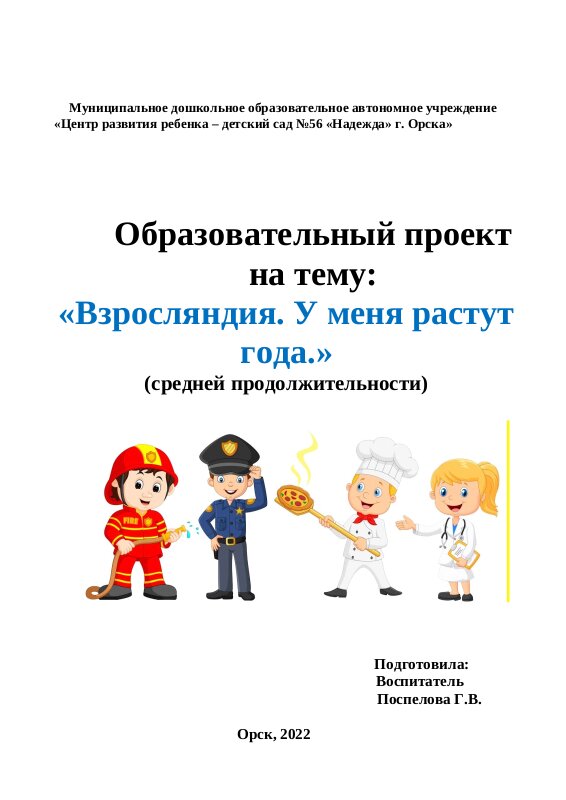 Муниципальное дошкольное образовательное автономное учреждение «Центр развития ребенка – детский сад №56 «Надежда» г. Орска»

Образовательный проект на тему:
«Взросляндия. У меня растут года.»
(средней продолжительности)

FIRE

Подготовила:
Воспитатель
Поспелова Г.В.

Орск, 2022